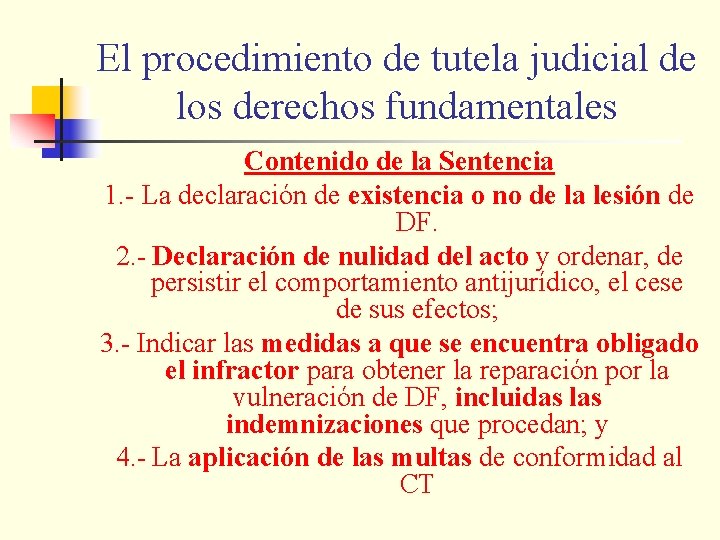 El procedimiento de tutela judicial de los derechos fundamentales

Contenido de la Sentencia

1.- La declaración de existencia o no de la lesión de DF.

2.- Declaración de nulidad del acto y ordenar, de persistir el comportamiento antijurídico, el cese de sus efectos;

3.- Indicar las medidas a que se encuentra obligado el infractor para obtener la reparación por la vulneración de DF, incluidas las indemnizaciones que procedan; y

4.- La aplicación de las multas de conformidad al CT